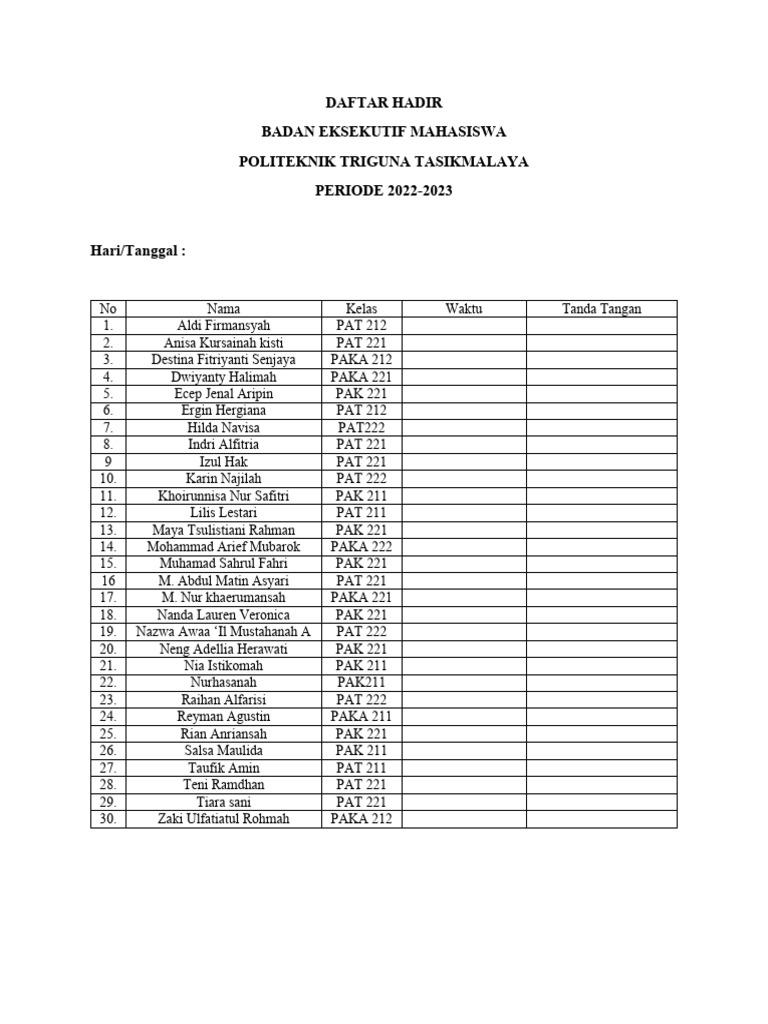 DAFTAR HADIR

BADAN EKSEKUTIF MAHASISWA

POLITEKNIK TRIGUNA TASIKMALAYA

PERIODE 2022-2023

Hari/Tanggal :

| No | Nama | Kelas | Waktu | Tanda Tangan |
|---|---|---|---|---|
| 1. | Aldi Firmansyah | PAT 212 | | |
| 2. | Anisa Kursainah kisti | PAT 221 | | |
| 3. | Destina Fitriyanti Senjaya | PAKA 212 | | |
| 4. | Dwiyanty Halimah | PAKA 221 | | |
| 5. | Ecep Jenal Aripin | PAK 221 | | |
| 6. | Ergin Hergiana | PAT 212 | | |
| 7. | Hilda Navisa | PAT222 | | |
| 8. | Indri Alfitria | PAT 221 | | |
| 9 | Izul Hak | PAT 221 | | |
| 10. | Karin Najilah | PAT 222 | | |
| 11. | Khoirunnisa Nur Safitri | PAK 211 | | |
| 12. | Lilis Lestari | PAT 211 | | |
| 13. | Maya Tsulistiani Rahman | PAK 221 | | |
| 14. | Mohammad Arief Mubarok | PAKA 222 | | |
| 15. | Muhamad Sahrul Fahri | PAK 221 | | |
| 16 | M. Abdul Matin Asyari | PAT 221 | | |
| 17. | M. Nur khaerumansah | PAKA 221 | | |
| 18. | Nanda Lauren Veronica | PAK 221 | | |
| 19. | Nazwa Awaa 'Il Mustahanah A | PAT 222 | | |
| 20. | Neng Adellia Herawati | PAK 221 | | |
| 21. | Nia Istikomah | PAK 211 | | |
| 22. | Nurhasanah | PAK211 | | |
| 23. | Raihan Alfarisi | PAT 222 | | |
| 24. | Reyman Agustin | PAKA 211 | | |
| 25. | Rian Anriansah | PAK 221 | | |
| 26. | Salsa Maulida | PAK 211 | | |
| 27. | Taufik Amin | PAT 211 | | |
| 28. | Teni Ramdhan | PAT 221 | | |
| 29. | Tiara sani | PAT 221 | | |
| 30. | Zaki Ulfatiatul Rohmah | PAKA 212 | | |